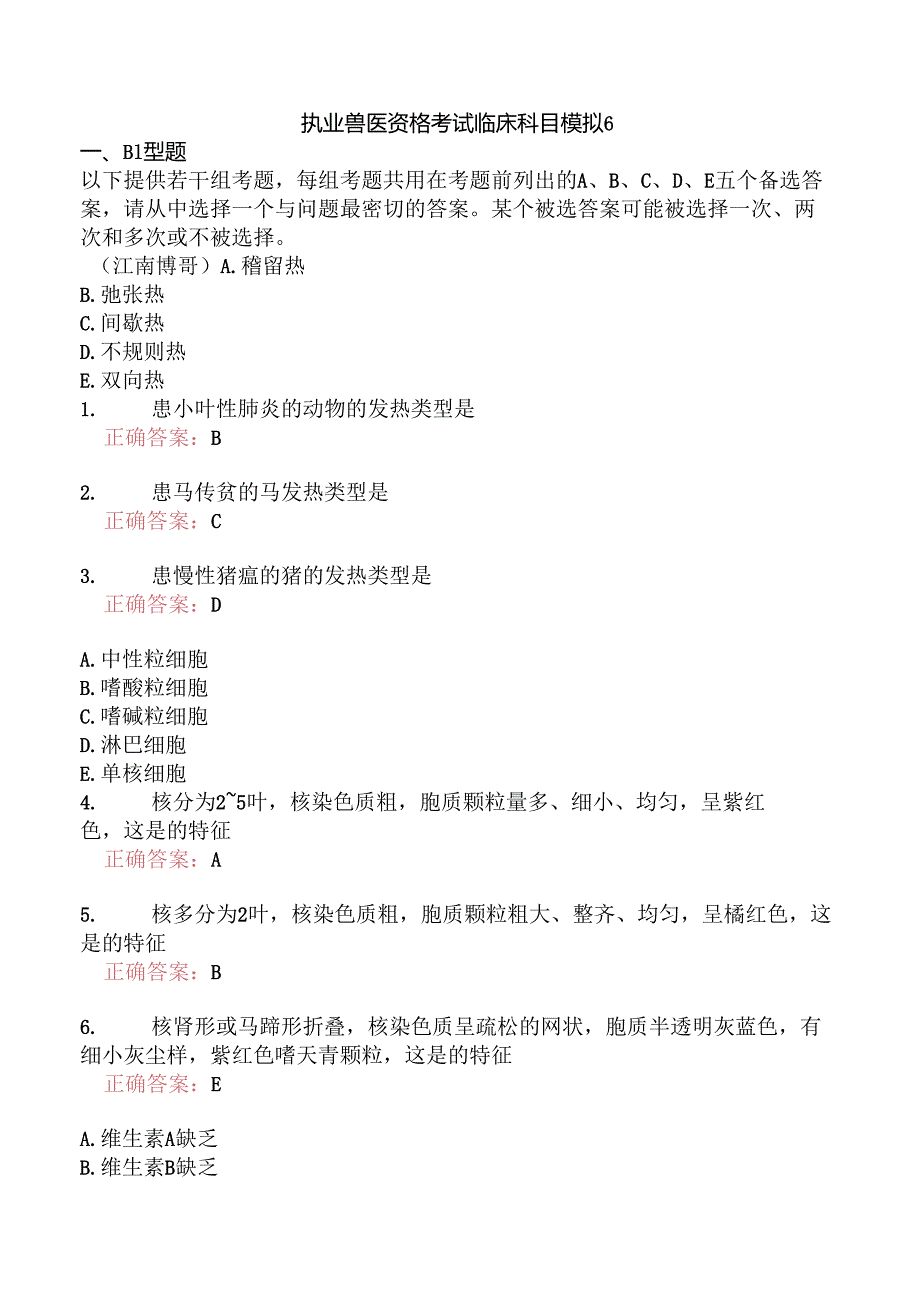 执业兽医资格考试临床科目模拟6

一、B1型题

以下提供若干组考题，每组考题共用在考题前列出的A、B、C、D、E五个备选答案，请从中选择一个与问题最密切的答案。某个被选答案可能被选择一次、两次和多次或不被选择。

（江南博哥）A.稽留热

B.弛张热

C.间歇热

D.不规则热

E.双向热

1. 患小叶性肺炎的动物的发热类型是

正确答案：B

2. 患马传贫的马发热类型是

正确答案：C

3. 患慢性猪瘟的猪的发热类型是

正确答案：D

A.中性粒细胞

B.嗜酸粒细胞

C.嗜碱粒细胞

D.淋巴细胞

E.单核细胞

4. 核分为2~5叶，核染色质粗，胞质颗粒量多、细小、均匀，呈紫红色，这是的特征

正确答案：A

5. 核多分为2叶，核染色质粗，胞质颗粒粗大、整齐、均匀，呈橘红色，这是的特征

正确答案：B

6. 核肾形或马蹄形折叠，核染色质呈疏松的网状，胞质半透明灰蓝色，有细小灰尘样，紫红色嗜天青颗粒，这是的特征

正确答案：E

A.维生素A缺乏

B.维生素B缺乏